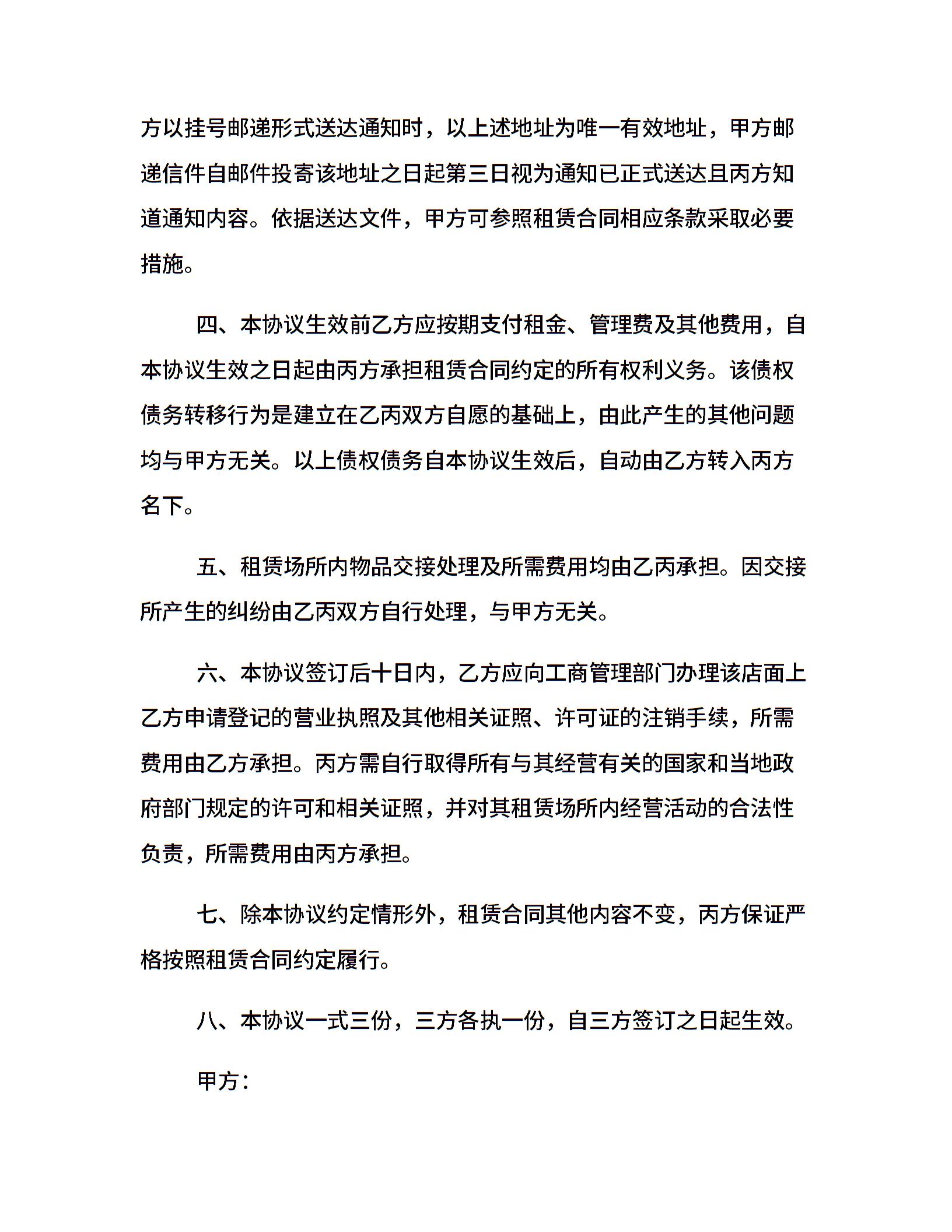 方以挂号邮递形式送达通知时，以上述地址为唯一有效地址，甲方邮递信件自邮件投寄该地址之日起第三日视为通知已正式送达且丙方知道通知内容。依据送达文件，甲方可参照租赁合同相应条款采取必要措施。

四、本协议生效前乙方应按期支付租金、管理费及其他费用，自本协议生效之日起由丙方承担租赁合同约定的所有权利义务。该债权债务转移行为是建立在乙丙双方自愿的基础上，由此产生的其他问题均与甲方无关。以上债权债务自本协议生效后，自动由乙方转入丙方名下。

五、租赁场所内物品交接处理及所需费用均由乙丙承担。因交接所产生的纠纷由乙丙双方自行处理，与甲方无关。

六、本协议签订后十日内，乙方应向工商管理部门办理该店面上乙方申请登记的营业执照及其他相关证照、许可证的注销手续，所需费用由乙方承担。丙方需自行取得所有与其经营有关的国家和当地政府部门规定的许可和相关证照，并对其租赁场所内经营活动的合法性负责，所需费用由丙方承担。

七、除本协议约定情形外，租赁合同其他内容不变，丙方保证严格按照租赁合同约定履行。

八、本协议一式三份，三方各执一份，自三方签订之日起生效。

甲方：